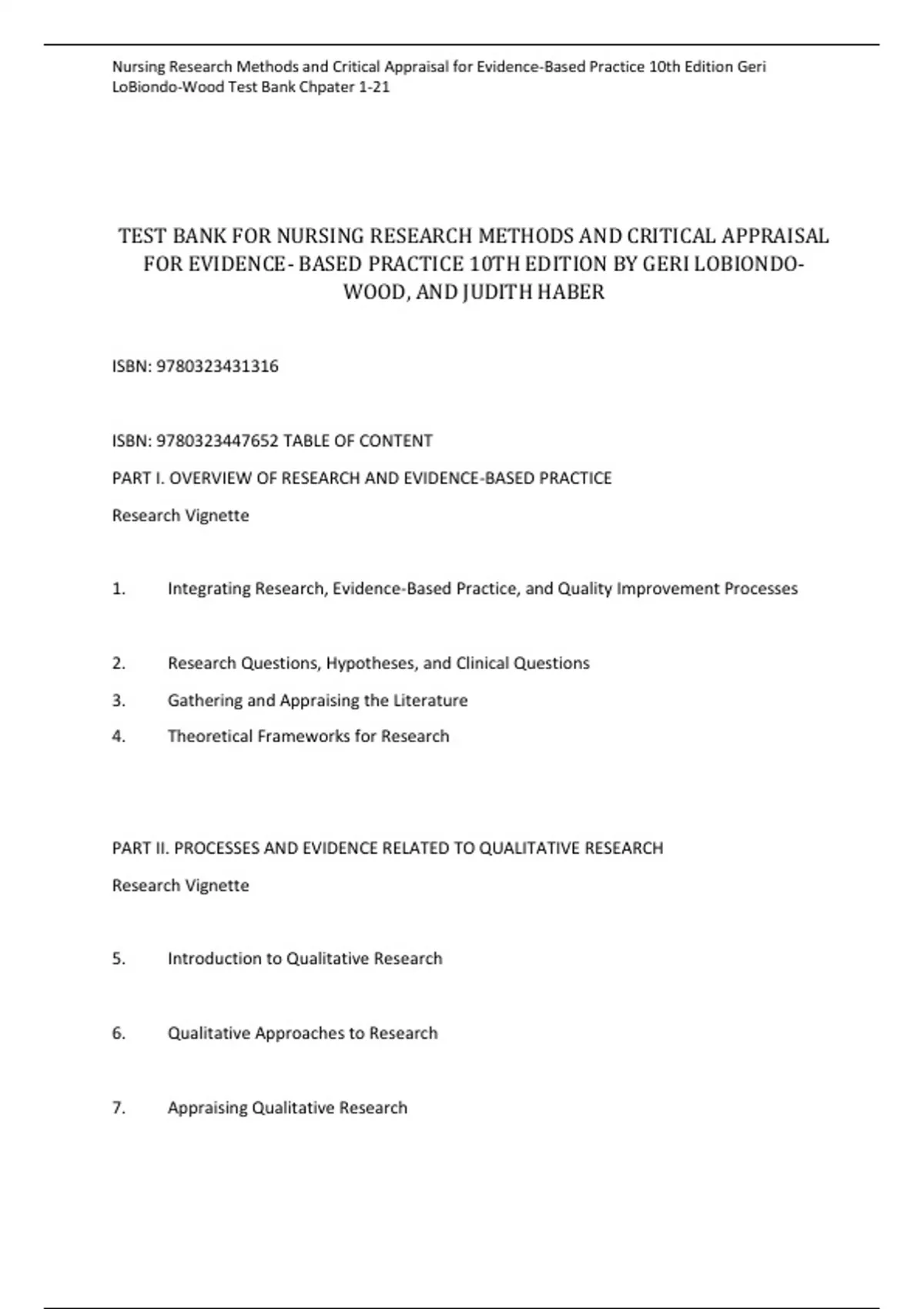 Nursing Research Methods and Critical Appraisal for Evidence-Based Practice 10th Edition Geri LoBiondo-Wood Test Bank Chpater 1-21

TEST BANK FOR NURSING RESEARCH METHODS AND CRITICAL APPRAISAL FOR EVIDENCE- BASED PRACTICE 10TH EDITION BY GERI LOBIONDO-WOOD, AND JUDITH HABER

ISBN: 9780323431316

ISBN: 9780323447652 TABLE OF CONTENT

PART I. OVERVIEW OF RESEARCH AND EVIDENCE-BASED PRACTICE

Research Vignette

1. Integrating Research, Evidence-Based Practice, and Quality Improvement Processes

2. Research Questions, Hypotheses, and Clinical Questions

3. Gathering and Appraising the Literature

4. Theoretical Frameworks for Research

PART II. PROCESSES AND EVIDENCE RELATED TO QUALITATIVE RESEARCH

Research Vignette

5. Introduction to Qualitative Research

6. Qualitative Approaches to Research

7. Appraising Qualitative Research